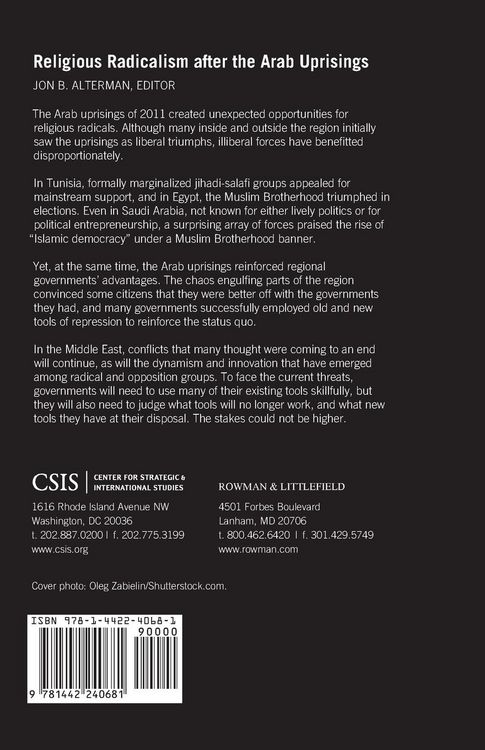 Religious Radicalism after the Arab Uprisings

JON B. ALTERMAN, EDITOR

The Arab uprisings of 2011 created unexpected opportunities for religious radicals. Although many inside and outside the region initially saw the uprisings as liberal triumphs, illiberal forces have benefitted disproportionately.

In Tunisia, formally marginalized jihadi-salafi groups appealed for mainstream support, and in Egypt, the Muslim Brotherhood triumphed in elections. Even in Saudi Arabia, not known for either lively politics or for political entrepreneurship, a surprising array of forces praised the rise of "Islamic democracy" under a Muslim Brotherhood banner.

Yet, at the same time, the Arab uprisings reinforced regional governments' advantages. The chaos engulfing parts of the region convinced some citizens that they were better off with the governments they had, and many governments successfully employed old and new tools of repression to reinforce the status quo.

In the Middle East, conflicts that many thought were coming to an end will continue, as will the dynamism and innovation that have emerged among radical and opposition groups. To face the current threats, governments will need to use many of their existing tools skillfully, but they will also need to judge what tools will no longer work, and what new tools they have at their disposal. The stakes could not be higher.

CSIS | CENTER FOR STRATEGIC & INTERNATIONAL STUDIES

1616 Rhode Island Avenue NW
Washington, DC 20036
t. 202.887.0200 | f. 202.775.3199
www.csis.org

ROWMAN & LITTLEFIELD

4501 Forbes Boulevard
Lanham, MD 20706
t. 800.462.6420 | f. 301.429.5749
www.rowman.com

Cover photo: Oleg Zabielin/Shutterstock.com.

ISBN 978-1-4422-4068-1
90000
9 781442 240681